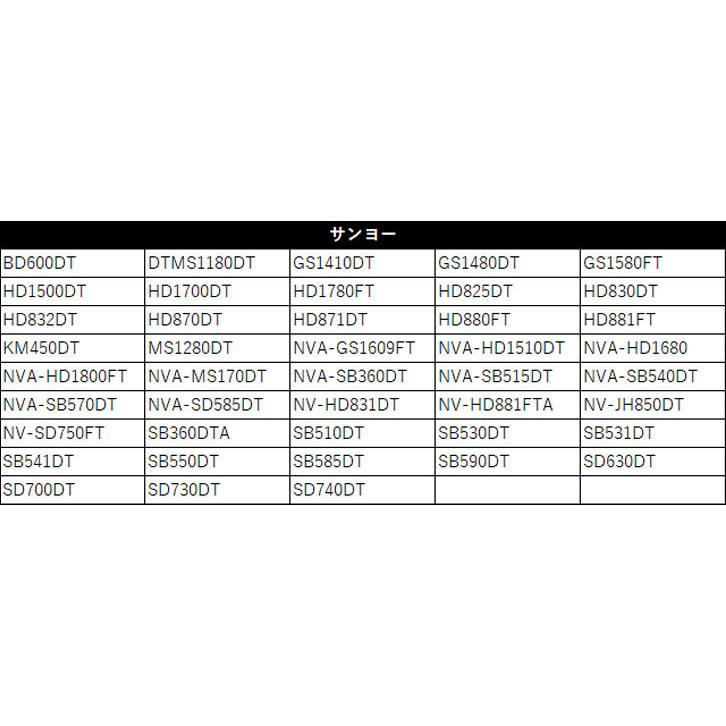 | サンヨー | | | | |
|---|---|---|---|---|
| BD600DT | DTMS1180DT | GS1410DT | GS1480DT | GS1580FT |
| HD1500DT | HD1700DT | HD1780FT | HD825DT | HD830DT |
| HD832DT | HD870DT | HD871DT | HD880FT | HD881FT |
| KM450DT | MS1280DT | NVA-GS1609FT | NVA-HD1510DT | NVA-HD1680 |
| NVA-HD1800FT | NVA-MS170DT | NVA-SB360DT | NVA-SB515DT | NVA-SB540DT |
| NVA-SB570DT | NVA-SD585DT | NV-HD831DT | NV-HD881FTA | NV-JH850DT |
| NV-SD750FT | SB360DTA | SB510DT | SB530DT | SB531DT |
| SB541DT | SB550DT | SB585DT | SB590DT | SD630DT |
| SD700DT | SD730DT | SD740DT | | |